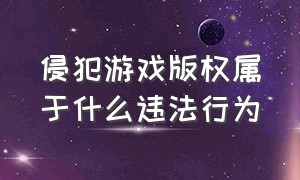 侵犯游戏版权属于什么违法行为